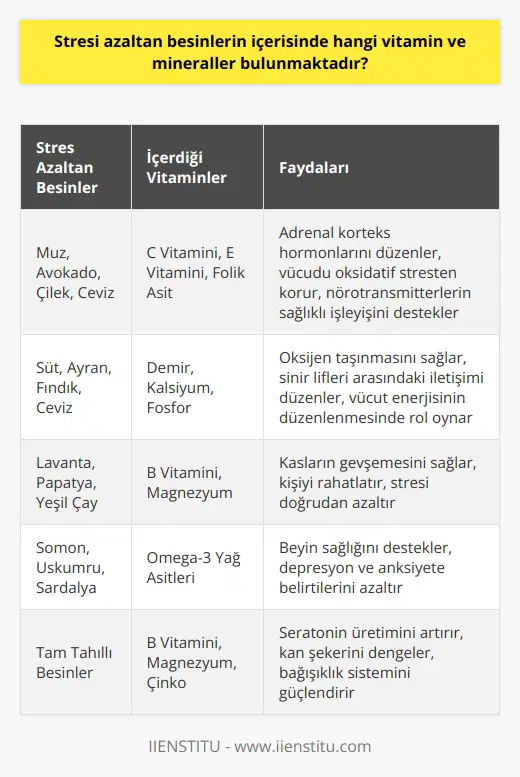 Stresi azaltan besinlerin içerisinde hangi vitamin ve mineraller bulunmaktadır?

| Stres Azaltan Besinler | İçerdiği Vitaminler | Faydaları |
|---|---|---|
| Muz, Avokado, Çilek, Ceviz | C Vitamini, E Vitamini, Folik Asit | Adrenal korteks hormonlarını düzenler, vücudu oksidatif stresten korur, nörotransmitterlerin sağlıklı işleyişini destekler |
| Süt, Ayran, Fındık, Ceviz | Demir, Kalsiyum, Fosfor | Oksijen taşınmasını sağlar, sinir lifleri arasındaki iletişimi düzenler, vücut enerjisinin düzenlenmesinde rol oynar |
| Lavanta, Papatya, Yeşil Çay | B Vitamini, Magnezyum | Kasların gevşemesini sağlar, kişiyi rahatlatır, stresi doğrudan azaltır |
| Somon, Uskumru, Sardalya | Omega-3 Yağ Asitleri | Beyin sağlığını destekler, depresyon ve anksiyete belirtilerini azaltır |
| Tam Tahıllı Besinler | B Vitamini, Magnezyum, Çinko | Seratonin üretimini artırır, kan şekerini dengeler, bağışıklık sistemini güçlendirir |

IIENSTITU - www.iienstitu.com